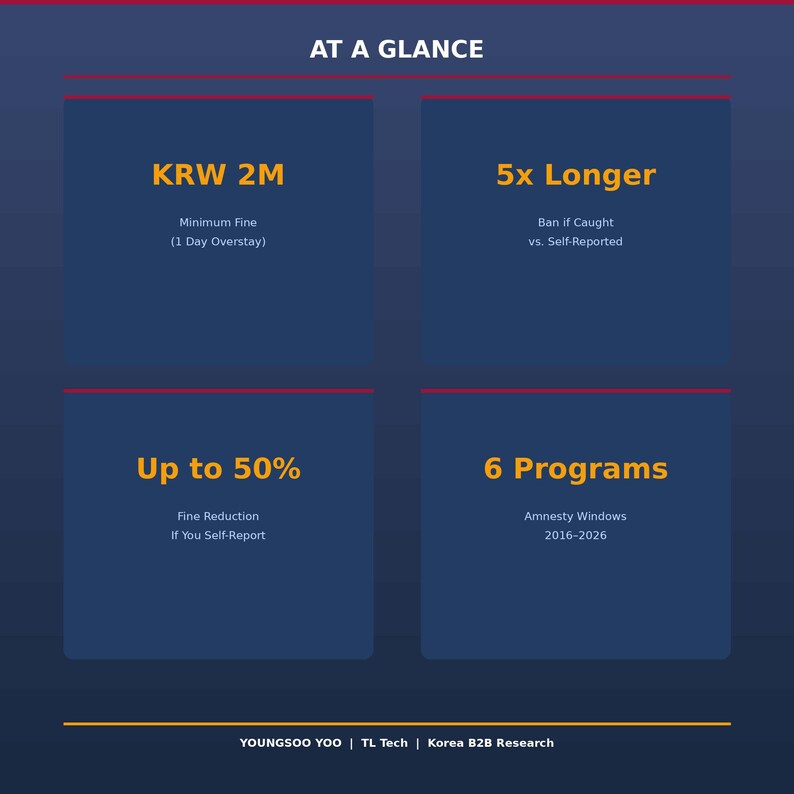 AT A GLANCE

KRW 2M

Minimum Fine
(1 Day Overstay)

5x Longer

Ban if Caught
vs. Self-Reported

Up to 50%

Fine Reduction
If You Self-Report

6 Programs

Amnesty Windows
2016–2026

YOUNGSOO YOO | TL Tech | Korea B2B Research